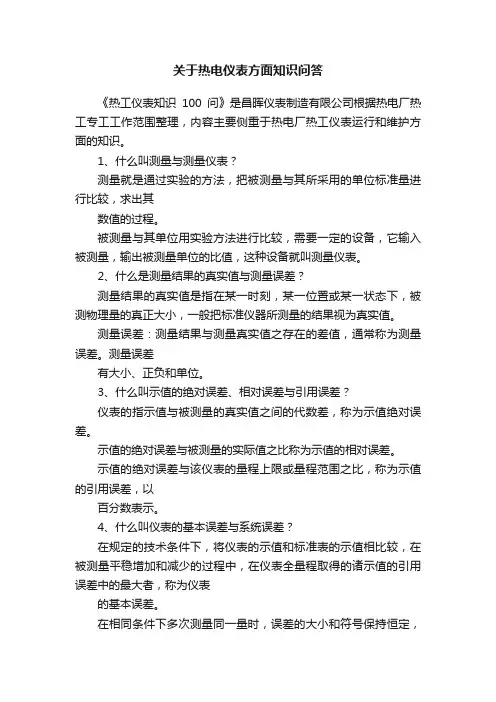 关于热电仪表方面知识问答

《热工仪表知识 100 问》是昌晖仪表制造有限公司根据热电厂热工专工工作范围整理，内容主要侧重于热电厂热工仪表运行和维护方面的知识。

1、什么叫测量与测量仪表？

测量就是通过实验的方法，把被测量与其所采用的单位标准量进行比较，求出其

数值的过程。

被测量与其单位用实验方法进行比较，需要一定的设备，它输入被测量，输出被测量单位的比值，这种设备就叫测量仪表。

2、什么是测量结果的真实值与测量误差？

测量结果的真实值是指在某一时刻，某一位置或某一状态下，被测物理量的真正大小，一般把标准仪器所测量的结果视为真实值。

测量误差：测量结果与测量真实值之存在的差值，通常称为测量误差。测量误差

有大小、正负和单位。

3、什么叫示值的绝对误差、相对误差与引用误差？

仪表的指示值与被测量的真实值之间的代数差，称为示值绝对误差。

示值的绝对误差与被测量的实际值之比称为示值的相对误差。

示值的绝对误差与该仪表的量程上限或量程范围之比，称为示值的引用误差，以

百分数表示。

4、什么叫仪表的基本误差与系统误差？

在规定的技术条件下，将仪表的示值和标准表的示值相比较，在被测量平稳增加和减少的过程中，在仪表全量程取得的诸示值的引用误差中的最大者，称为仪表

的基本误差。

在相同条件下多次测量同一量时，误差的大小和符号保持恒定，